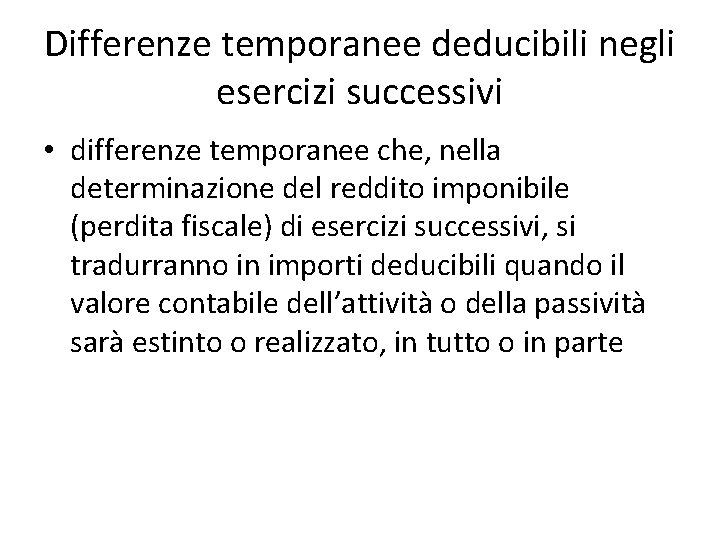 Differenze temporanee deducibili negli esercizi successivi

• differenze temporanee che, nella determinazione del reddito imponibile (perdita fiscale) di esercizi successivi, si tradurranno in importi deducibili quando il valore contabile dell’attività o della passività sarà estinto o realizzato, in tutto o in parte